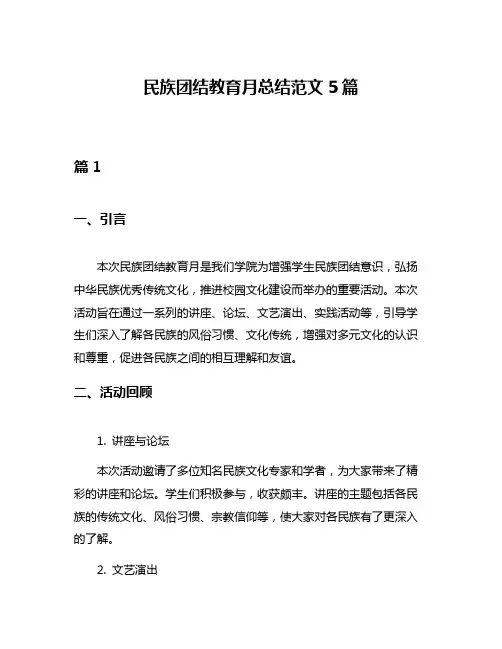 民族团结教育月总结范文 5 篇

篇 1

一、引言

本次民族团结教育月是我们学院为增强学生民族团结意识，弘扬中华民族优秀传统文化，推进校园文化建设而举办的重要活动。本次活动旨在通过一系列的讲座、论坛、文艺演出、实践活动等，引导学生们深入了解各民族的风俗习惯、文化传统，增强对多元文化的认识和尊重，促进各民族之间的相互理解和友谊。

二、活动回顾

1. 讲座与论坛

本次活动邀请了多位知名民族文化专家和学者，为大家带来了精彩的讲座和论坛。学生们积极参与，收获颇丰。讲座的主题包括各民族的传统文化、风俗习惯、宗教信仰等，使大家对各民族有了更深入的了解。

2. 文艺演出